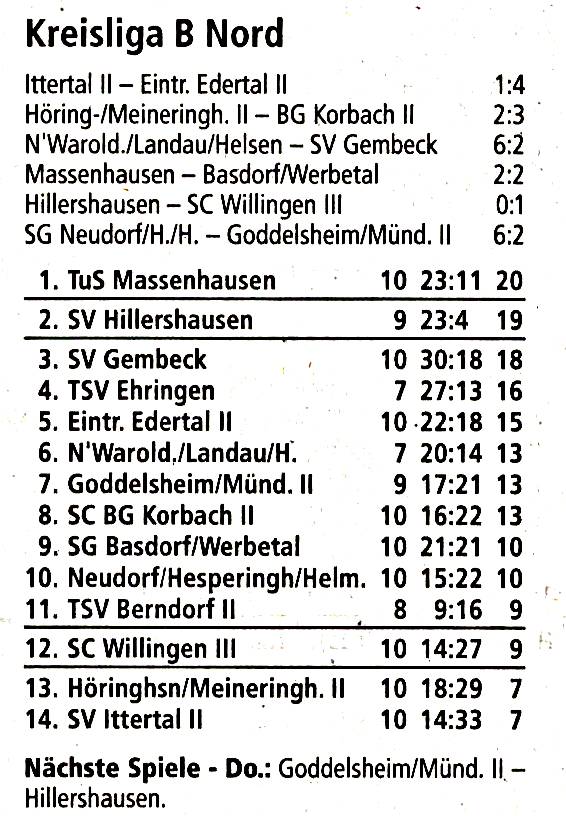 Kreisliga B Nord

| | |
|---|---|
| Ittertal II – Eintr. Edertal II | 1:4 |
| Höring-/Meineringh. II – BG Korbach II | 2:3 |
| N'Warold./Landau/Helsen – SV Gembeck | 6:2 |
| Massenhausen – Basdorf/Werbetal | 2:2 |
| Hillershausen – SC Willingen III | 0:1 |
| SG Neudorf/H./H. – Goddelsheim/Münd. II | 6:2 |

| | | | |
|---|---|---|---|
| 1. TuS Massenhausen | 10 | 23:11 | 20 |
| 2. SV Hillershausen | 9 | 23:4 | 19 |
| 3. SV Gembeck | 10 | 30:18 | 18 |
| 4. TSV Ehringen | 7 | 27:13 | 16 |
| 5. Eintr. Edertal II | 10 | 22:18 | 15 |
| 6. N'Warold./Landau/H. | 7 | 20:14 | 13 |
| 7. Goddelsheim/Münd. II | 9 | 17:21 | 13 |
| 8. SC BG Korbach II | 10 | 16:22 | 13 |
| 9. SG Basdorf/Werbetal | 10 | 21:21 | 10 |
| 10. Neudorf/Hesperingh/Helm. | 10 | 15:22 | 10 |
| 11. TSV Berndorf II | 8 | 9:16 | 9 |
| 12. SC Willingen III | 10 | 14:27 | 9 |
| 13. Höringhsn/Meineringh. II | 10 | 18:29 | 7 |
| 14. SV Ittertal II | 10 | 14:33 | 7 |

Nächste Spiele - Do.: Goddelsheim/Münd. II – Hillershausen.